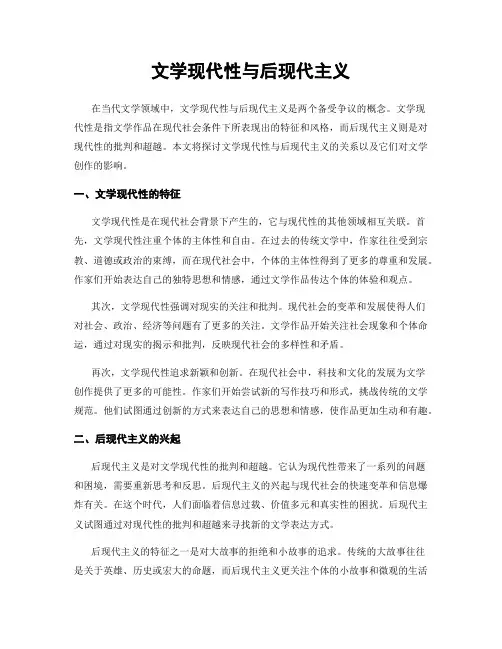 文学现代性与后现代主义

在当代文学领域中，文学现代性与后现代主义是两个备受争议的概念。文学现代性是指文学作品在现代社会条件下所表现出的特征和风格，而后现代主义则是对现代性的批判和超越。本文将探讨文学现代性与后现代主义的关系以及它们对文学创作的影响。

一、文学现代性的特征

文学现代性是在现代社会背景下产生的，它与现代性的其他领域相互关联。首先，文学现代性注重个体的主体性和自由。在过去的传统文学中，作家往往受到宗教、道德或政治的束缚，而在现代社会中，个体的主体性得到了更多的尊重和发展。作家们开始表达自己的独特思想和情感，通过文学作品传达个体的体验和观点。

其次，文学现代性强调对现实的关注和批判。现代社会的变革和发展使得人们对社会、政治、经济等问题有了更多的关注。文学作品开始关注社会现象和个体命运，通过对现实的揭示和批判，反映现代社会的多样性和矛盾。

再次，文学现代性追求新颖和创新。在现代社会中，科技和文化的发展为文学创作提供了更多的可能性。作家们开始尝试新的写作技巧和形式，挑战传统的文学规范。他们试图通过创新的方式来表达自己的思想和情感，使作品更加生动和有趣。

二、后现代主义的兴起

后现代主义是对文学现代性的批判和超越。它认为现代性带来了一系列的问题和困境，需要重新思考和反思。后现代主义的兴起与现代社会的快速变革和信息爆炸有关。在这个时代，人们面临着信息过载、价值多元和真实性的困扰。后现代主义试图通过对现代性的批判和超越来寻找新的文学表达方式。

后现代主义的特征之一是对大故事的拒绝和小故事的追求。传统的大故事往往是关于英雄、历史或宏大的命题，而后现代主义更关注个体的小故事和微观的生活